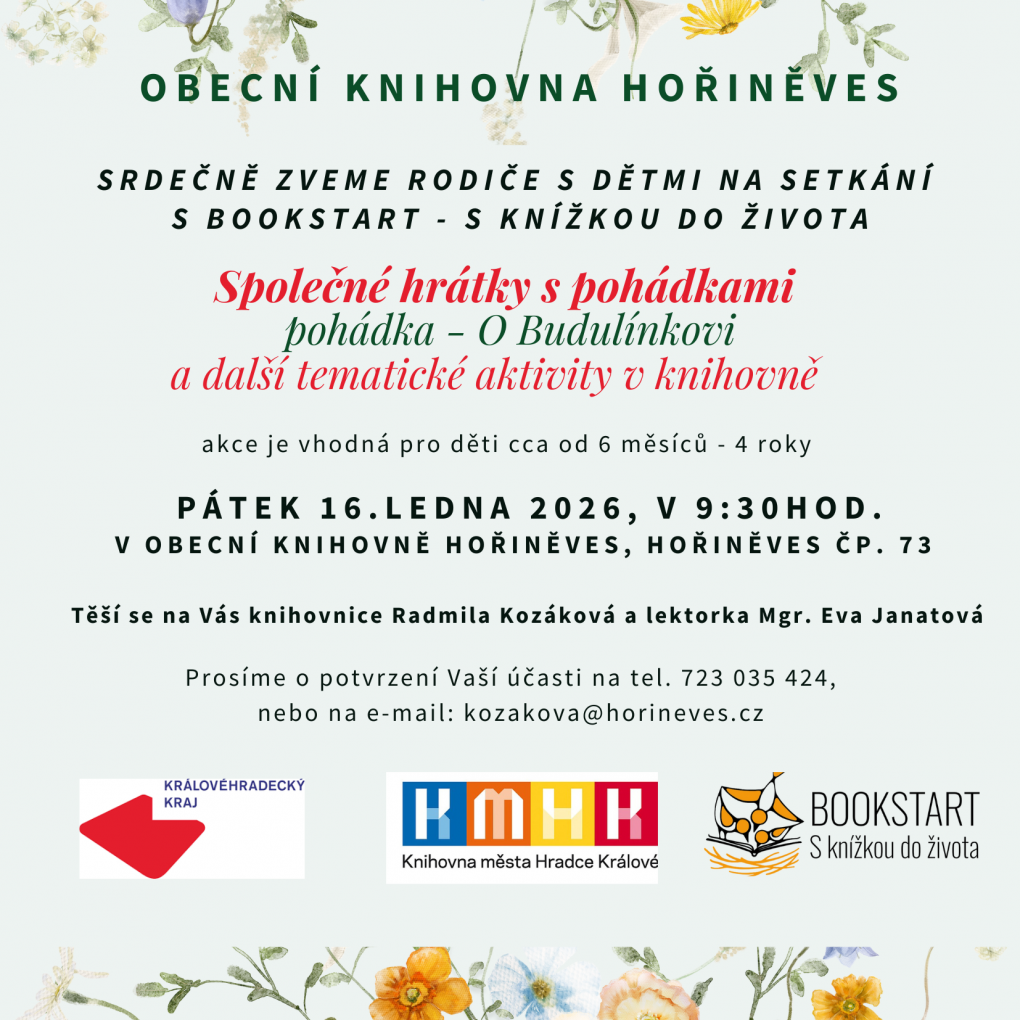 OBECNÍ KNIHOVNA HOŘINĚVES

SRDEČNĚ ZVEME RODIČE S DĚTMI NA SETKÁNÍ S BOOKSTART - S KNÍŽKOU DO ŽIVOTA

Společné hrátky s pohádkami
pohádka – O Budulínkovi
a další tematické aktivity v knihovně

akce je vhodná pro děti cca od 6 měsíců - 4 roky

PÁTEK 16.LEDNA 2026, V 9:30HOD.
V OBECNÍ KNIHOVNĚ HOŘINĚVES, HOŘINĚVES ČP. 73

Těší se na Vás knihovnice Radmila Kozáková a lektorka Mgr. Eva Janatová

Prosíme o potvrzení Vaší účasti na tel. 723 035 424, nebo na e-mail: kozakova@horineves.cz

KRÁLOVÉHRADECKÝ KRAJ

KMHK
Knihovna města Hradce Králové

BOOKSTART
S knížkou do života